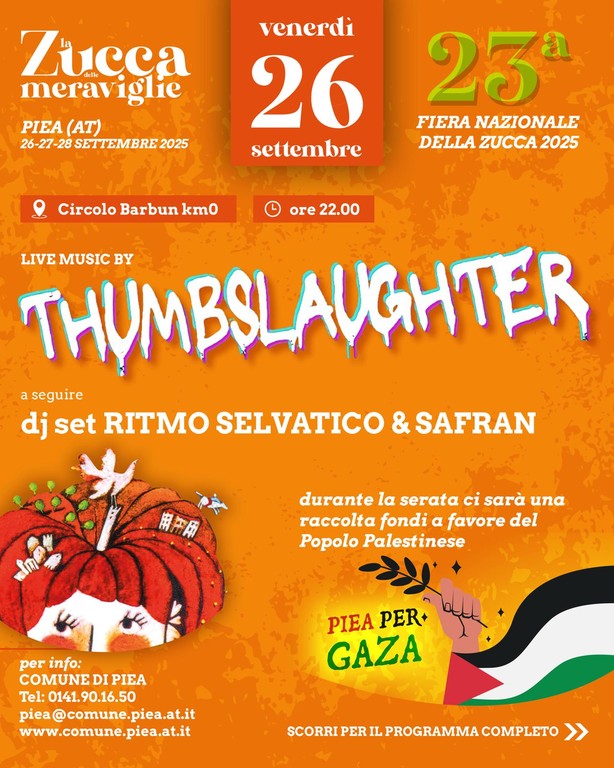 la Zucca delle meraviglie
PIEA (AT)
26-27-28 SETTEMBRE 2025

venerdì
26
settembre

23ª
FIERA NAZIONALE DELLA ZUCCA 2025

Circolo Barbun km0

ore 22.00

LIVE MUSIC BY
THUMBSLAUGHTER

a seguire
dj set RITMO SELVATICO & SAFRAN

durante la serata ci sarà una raccolta fondi a favore del Popolo Palestinese

PIEA PER GAZA

per info:
COMUNE DI PIEA
Tel: 0141.90.16.50
piea@comune.piea.at.it
www.comune.piea.at.it

SCORRI PER IL PROGRAMMA COMPLETO